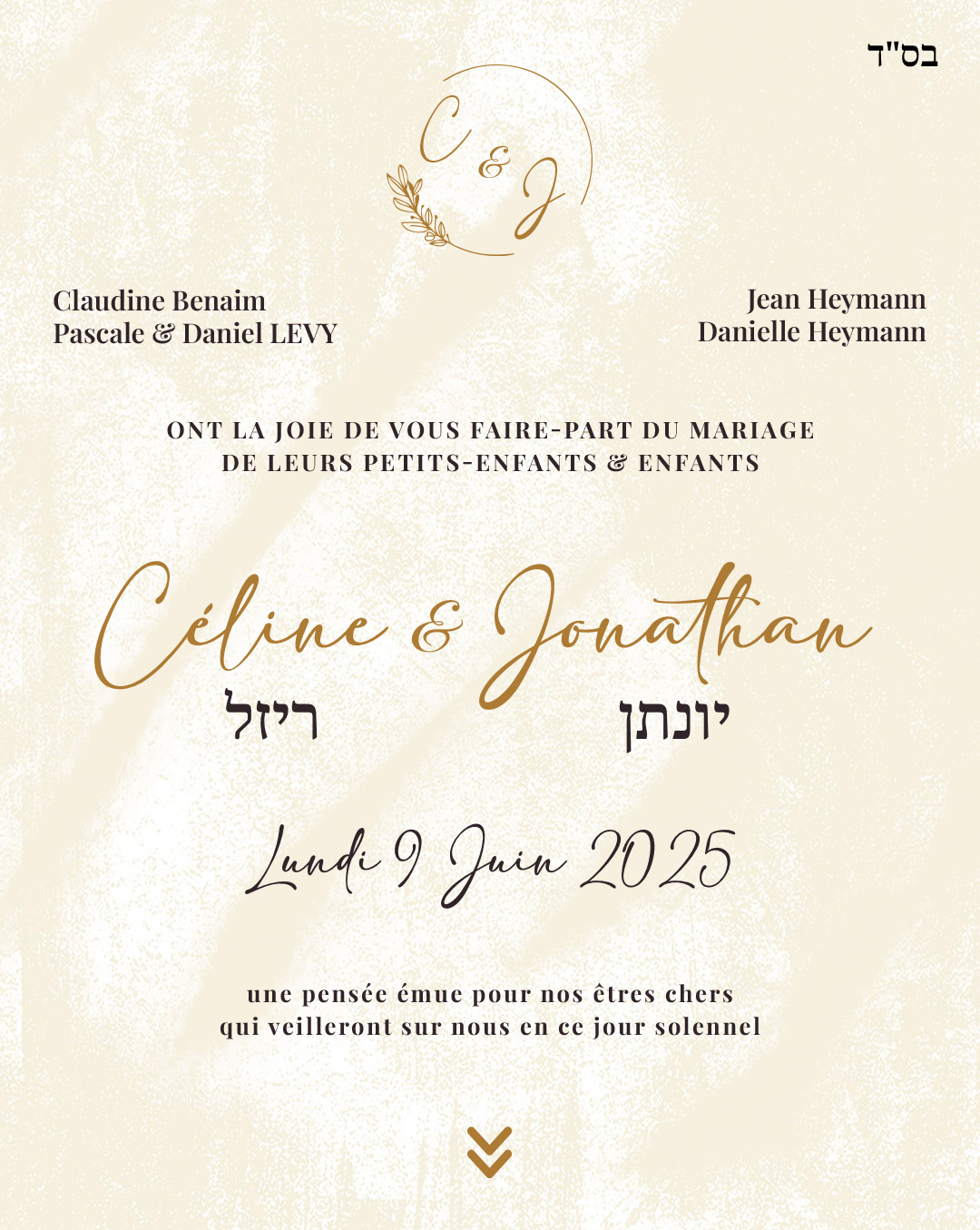 בס"ד

C & J

Claudine Benaim
Pascale & Daniel LEVY

Jean Heymann
Danielle Heymann

ONT LA JOIE DE VOUS FAIRE-PART DU MARIAGE
DE LEURS PETITS-ENFANTS & ENFANTS

Céline & Jonathan
ריזל יונתן

Lundi 9 Juin 2025

une pensée émue pour nos êtres chers
qui veilleront sur nous en ce jour solennel